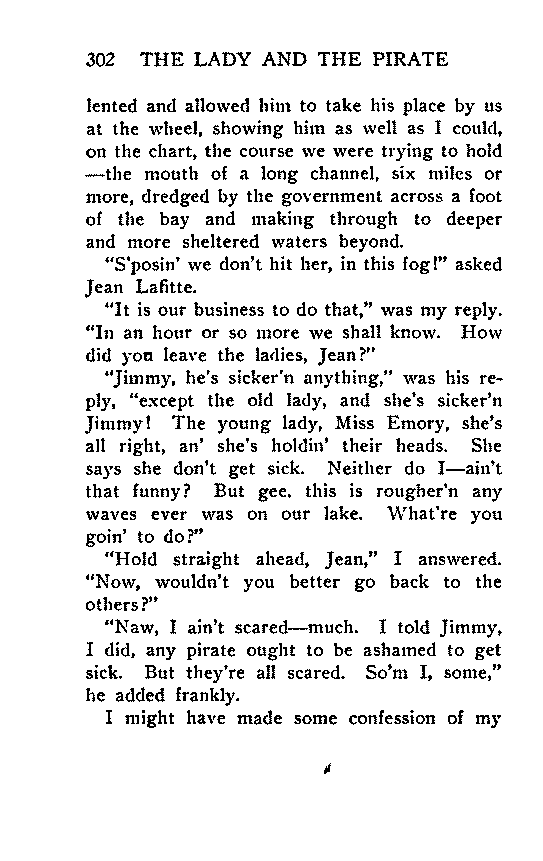 302 THE LADY AND THE PIRATE

lented and allowed him to take his place by us at the wheel, showing him as well as I could, on the chart, the course we were trying to hold —the mouth of a long channel, six miles or more, dredged by the government across a foot of the bay and making through to deeper and more sheltered waters beyond.

"S'posin' we don't hit her, in this fog!" asked Jean Lafitte.

"It is our business to do that," was my reply. "In an hour or so more we shall know. How did you leave the ladies, Jean?"

"Jimmy, he's sicker'n anything," was his reply, "except the old lady, and she's sicker'n Jimmy! The young lady, Miss Emory, she's all right, an' she's holdin' their heads. She says she don't get sick. Neither do I—ain't that funny? But gee, this is rougher'n any waves ever was on our lake. What're you goin' to do?"

"Hold straight ahead, Jean," I answered. "Now, wouldn't you better go back to the others?"

"Naw, I ain't scared—much. I told Jimmy, I did, any pirate ought to be ashamed to get sick. But they're all scared. So'm I, some," he added frankly.

I might have made some confession of my